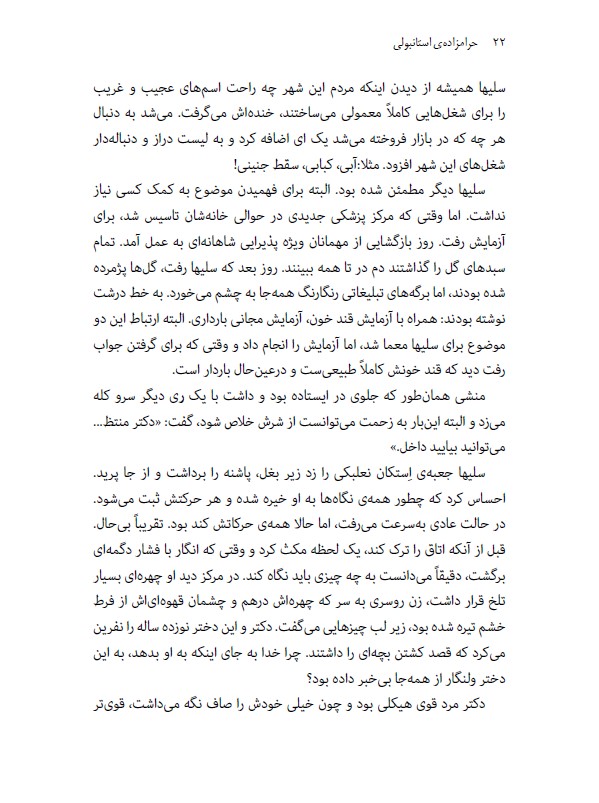 ۲۲ حرامزاده‌ی استانبولی

سلیها همیشه از دیدن اینکه مردم این شهر چه راحت اسم‌های عجیب و غریب را برای شغل‌هایی کاملاً معمولی می‌ساختند، خنده‌اش می‌گرفت. می‌شد به دنبال هر چه که در بازار فروخته می‌شد یک ای اضافه کرد و به لیست دراز و دنباله‌دار شغل‌های این شهر افزود. مثلا:آبی، کبابی، سقط جنینی!

سلیها دیگر مطمئن شده بود. البته برای فهمیدن موضوع به کمک کسی نیاز نداشت. اما وقتی که مرکز پزشکی جدیدی در حوالی خانه‌شان تاسیس شد، برای آزمایش رفت. روز بازگشایی از مهمانان ویژه پذیرایی شاهانه‌ای به عمل آمد. تمام سبدهای گل را گذاشتند دم در تا همه ببینند. روز بعد که سلیها رفت، گل‌ها پژمرده شده بودند، اما برگه‌های تبلیغاتی رنگارنگ همه‌جا به چشم می‌خورد. به خط درشت نوشته بودند: همراه با آزمایش قند خون، آزمایش مجانی بارداری. البته ارتباط این دو موضوع برای سلیها معما شد، اما آزمایش را انجام داد و وقتی که برای گرفتن جواب رفت دید که قند خونش کاملاً طبیعی‌ست و درعین‌حال باردار است.

منشی همان‌طور که جلوی در ایستاده بود و داشت با یک ری دیگر سرو کله می‌زد و البته این‌بار به زحمت می‌توانست از شرش خلاص شود، گفت: «دکتر منتظ... می‌توانید بیایید داخل.»

سلیها جعبه‌ی اِستکان نعلبکی را زد زیر بغل، پاشنه را برداشت و از جا پرید. احساس کرد که چطور همه‌ی نگاه‌ها به او خیره شده و هر حرکتش ثبت می‌شود. در حالت عادی به‌سرعت می‌رفت، اما حالا همه‌ی حرکاتش کند بود. تقریباً بی‌حال. قبل از آنکه اتاق را ترک کند، یک لحظه مکث کرد و وقتی که انگار با فشار دگمه‌ای برگشت، دقیقاً می‌دانست به چه چیزی باید نگاه کند. در مرکز دید او چهره‌ای بسیار تلخ قرار داشت، زن روسری به سر که چهره‌اش درهم و چشمان قهوه‌ای‌اش از فرط خشم تیره شده بود، زیر لب چیزهایی می‌گفت. دکتر و این دختر نوزده ساله را نفرین می‌کرد که قصد کشتن بچه‌ای را داشتند. چرا خدا به جای اینکه به او بدهد، به این دختر ولنگار از همه‌جا بی‌خبر داده بود؟

دکتر مرد قوی هیکلی بود و چون خیلی خودش را صاف نگه می‌داشت، قوی‌تر